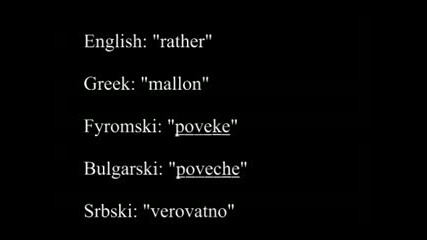 English: "rather"

Greek: "mallon"

Fyromski: "poveke"

Bulgarski: "poveche"

Srbski: "verovatno"